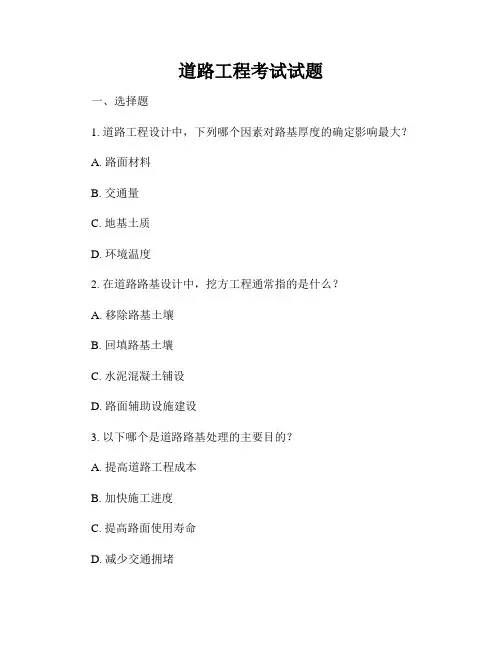 道路工程考试试题

一、选择题

1. 道路工程设计中，下列哪个因素对路基厚度的确定影响最大？

A. 路面材料

B. 交通量

C. 地基土质

D. 环境温度

2. 在道路路基设计中，挖方工程通常指的是什么？

A. 移除路基土壤

B. 回填路基土壤

C. 水泥混凝土铺设

D. 路面辅助设施建设

3. 以下哪个是道路路基处理的主要目的？

A. 提高道路工程成本

B. 加快施工进度

C. 提高路面使用寿命

D. 减少交通拥堵